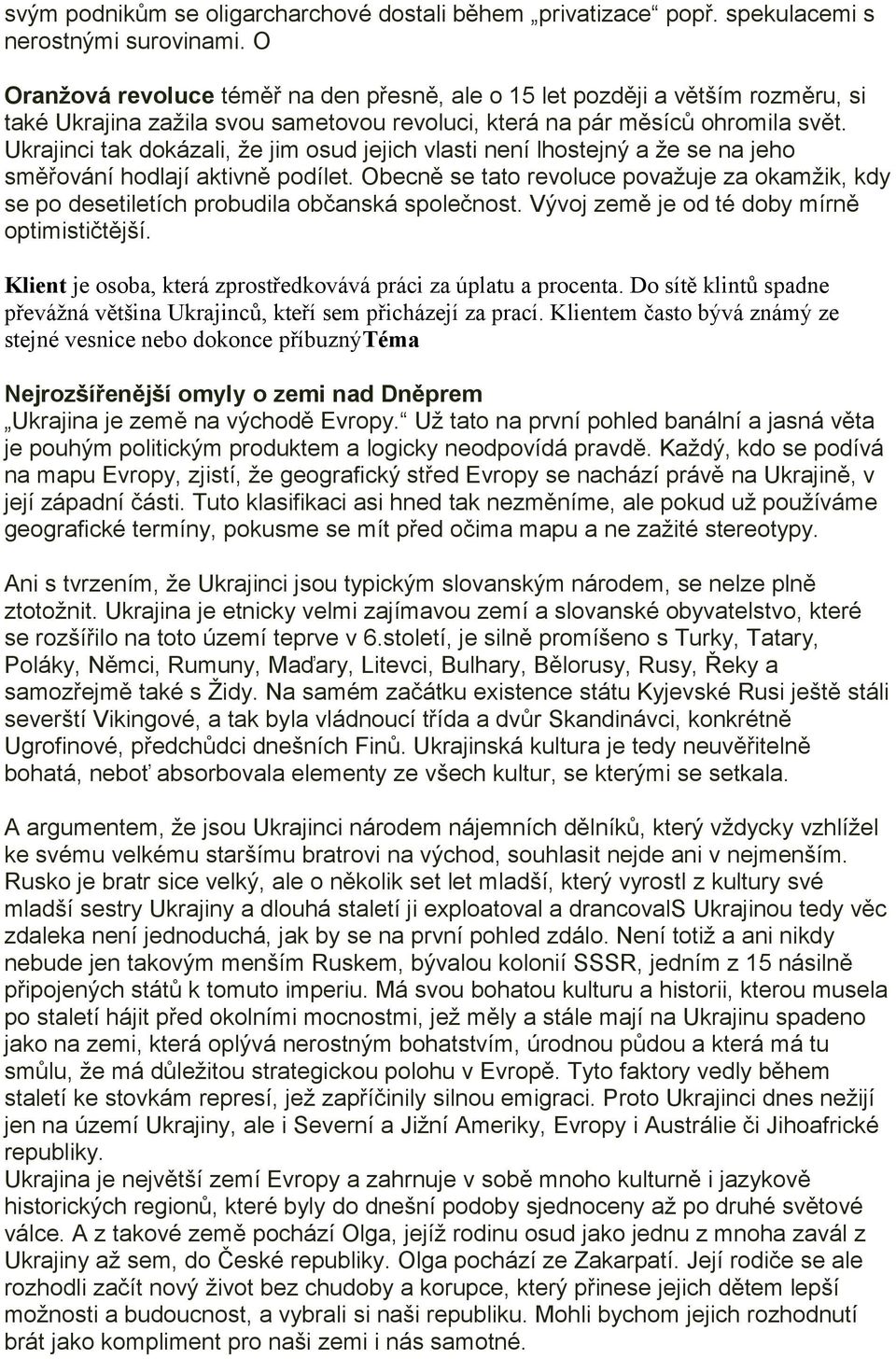 svým podnikům se oligarcharchové dostali během „privatizace“ popř. spekulacemi s nerostnými surovinami. O

Oranžová revoluce téměř na den přesně, ale o 15 let později a větším rozměru, si také Ukrajina zažila svou sametovou revoluci, která na pár měsíců ohromila svět. Ukrajinci tak dokázali, že jim osud jejich vlasti není lhostejný a že se na jeho směřování hodlají aktivně podílet. Obecně se tato revoluce považuje za okamžik, kdy se po desetiletích probudila občanská společnost. Vývoj země je od té doby mírně optimističtější.

Klient je osoba, která zprostředkovává práci za úplatu a procenta. Do sítě klintů spadne převážná většina Ukrajinců, kteří sem přicházejí za prací. Klientem často bývá známý ze stejné vesnice nebo dokonce příbuznýTéma

Nejrozšířenější omyly o zemi nad Dněprem
„Ukrajina je země na východě Evropy.“ Už tato na první pohled banální a jasná věta je pouhým politickým produktem a logicky neodpovídá pravdě. Každý, kdo se podívá na mapu Evropy, zjistí, že geografický střed Evropy se nachází právě na Ukrajině, v její západní části. Tuto klasifikaci asi hned tak nezměníme, ale pokud už používáme geografické termíny, pokusme se mít před očima mapu a ne zažité stereotypy.

Ani s tvrzením, že Ukrajinci jsou typickým slovanským národem, se nelze plně ztotožnit. Ukrajina je etnicky velmi zajímavou zemí a slovanské obyvatelstvo, které se rozšířilo na toto území teprve v 6.století, je silně promíšeno s Turky, Tatary, Poláky, Němci, Rumuny, Maďary, Litevci, Bulhary, Bělorusy, Rusy, Řeky a samozřejmě také s Židy. Na samém začátku existence státu Kyjevské Rusi ještě stáli severští Vikingové, a tak byla vládnoucí třída a dvůr Skandinávci, konkrétně Ugrofinové, předchůdci dnešních Finů. Ukrajinská kultura je tedy neuvěřitelně bohatá, neboť absorbovala elementy ze všech kultur, se kterými se setkala.

A argumentem, že jsou Ukrajinci národem nájemních dělníků, který vždycky vzhlížel ke svému velkému staršímu bratrovi na východ, souhlasit nejde ani v nejmenším. Rusko je bratr sice velký, ale o několik set let mladší, který vyrostl z kultury své mladší sestry Ukrajiny a dlouhá staletí ji exploatoval a drancovalS Ukrajinou tedy věc zdaleka není jednoduchá, jak by se na první pohled zdálo. Není totiž a ani nikdy nebude jen takovým menším Ruskem, bývalou kolonií SSSR, jedním z 15 násilně připojených států k tomuto imperiu. Má svou bohatou kulturu a historii, kterou musela po staletí hájit před okolními mocnostmi, jež měly a stále mají na Ukrajinu spadeno jako na zemi, která oplývá nerostným bohatstvím, úrodnou půdou a která má tu smůlu, že má důležitou strategickou polohu v Evropě. Tyto faktory vedly během staletí ke stovkám represí, jež zapříčinily silnou emigraci. Proto Ukrajinci dnes nežijí jen na území Ukrajiny, ale i Severní a Jižní Ameriky, Evropy i Austrálie či Jihoafrické republiky.
Ukrajina je největší zemí Evropy a zahrnuje v sobě mnoho kulturně i jazykově historických regionů, které byly do dnešní podoby sjednoceny až po druhé světové válce. A z takové země pochází Olga, jejíž rodinu osud jako jednu z mnoha zavál z Ukrajiny až sem, do České republiky. Olga pochází ze Zakarpatí. Její rodiče se ale rozhodli začít nový život bez chudoby a korupce, který přinese jejich dětem lepší možnosti a budoucnost, a vybrali si naši republiku. Mohli bychom jejich rozhodnutí brát jako kompliment pro naši zemi i nás samotné.